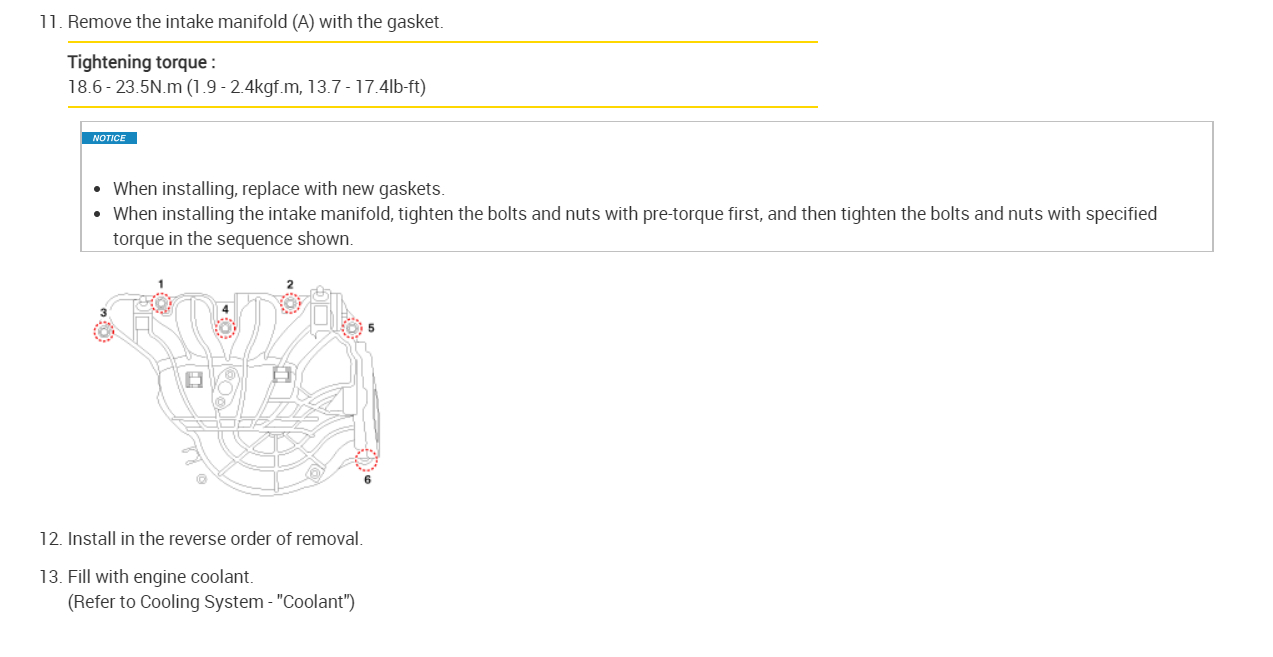 11. Remove the intake manifold (A) with the gasket.

Tightening torque :
18.6 - 23.5N.m (1.9 - 2.4kgf.m, 13.7 - 17.4lb-ft)

NOTICE

• When installing, replace with new gaskets.
• When installing the intake manifold, tighten the bolts and nuts with pre-torque first, and then tighten the bolts and nuts with specified torque in the sequence shown.

1
2
3
4
5
6

12. Install in the reverse order of removal.

13. Fill with engine coolant.
(Refer to Cooling System - "Coolant")